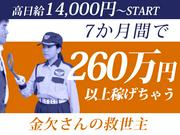 高日給14,000円~START

7か月間で

260万円

以上稼げちゃう

金欠さんの救世主